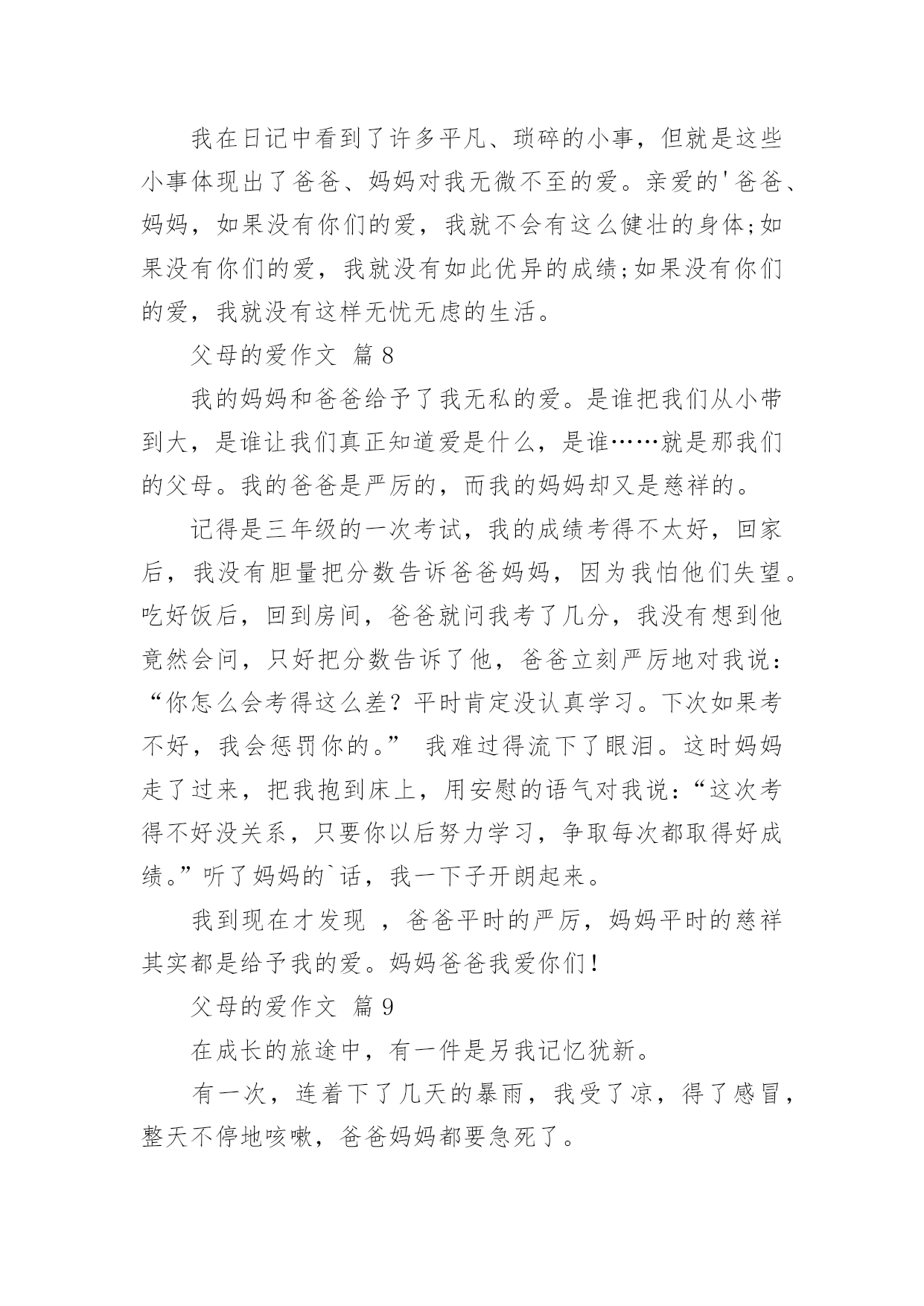 我在日记中看到了许多平凡、琐碎的小事，但就是这些小事体现出了爸爸、妈妈对我无微不至的爱。亲爱的'爸爸、妈妈，如果没有你们的爱，我就不会有这么健壮的身体;如果没有你们的爱，我就没有如此优异的成绩;如果没有你们的爱，我就没有这样无忧无虑的生活。

父母的爱作文 篇8

我的妈妈和爸爸给予了我无私的爱。是谁把我们从小带到大，是谁让我们真正知道爱是什么，是谁……就是那我们的父母。我的爸爸是严厉的，而我的妈妈却又是慈祥的。

记得是三年级的一次考试，我的成绩考得不太好，回家后，我没有胆量把分数告诉爸爸妈妈，因为我怕他们失望。吃好饭后，回到房间，爸爸就问我考了几分，我没有想到他竟然会问，只好把分数告诉了他，爸爸立刻严厉地对我说：“你怎么会考得这么差？平时肯定没认真学习。下次如果考不好，我会惩罚你的。” 我难过得流下了眼泪。这时妈妈走了过来，把我抱到床上，用安慰的语气对我说：“这次考得不好没关系，只要你以后努力学习，争取每次都取得好成绩。”听了妈妈的`话，我一下子开朗起来。

我到现在才发现 ，爸爸平时的严厉，妈妈平时的慈祥其实都是给予我的爱。妈妈爸爸我爱你们!

父母的爱作文 篇9

在成长的旅途中，有一件是另我记忆犹新。

有一次，连着下了几天的暴雨，我受了凉，得了感冒，整天不停地咳嗽，爸爸妈妈都要急死了。